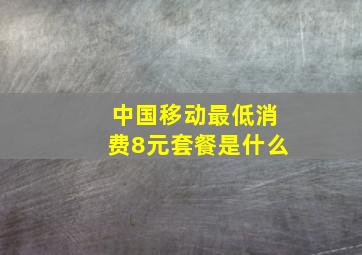 中国移动最低消费8元套餐是什么